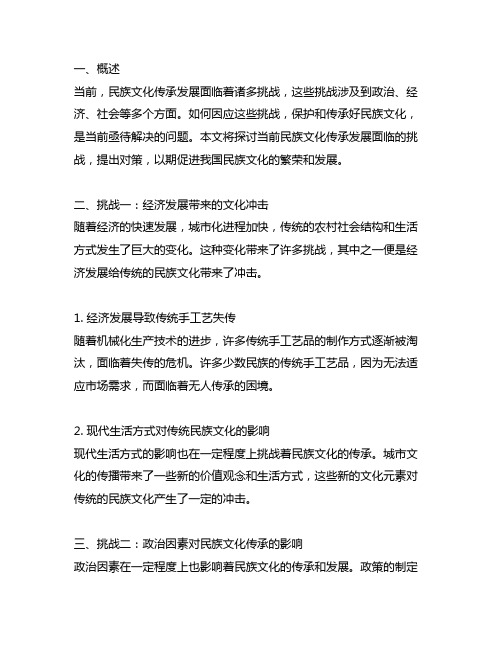 一、概述
当前，民族文化传承发展面临着诸多挑战，这些挑战涉及到政治、经济、社会等多个方面。如何因应这些挑战，保护和传承好民族文化，是当前亟待解决的问题。本文将探讨当前民族文化传承发展面临的挑战，提出对策，以期促进我国民族文化的繁荣和发展。

二、挑战一：经济发展带来的文化冲击
随着经济的快速发展，城市化进程加快，传统的农村社会结构和生活方式发生了巨大的变化。这种变化带来了许多挑战，其中之一便是经济发展给传统的民族文化带来了冲击。

1. 经济发展导致传统手工艺失传
随着机械化生产技术的进步，许多传统手工艺品的制作方式逐渐被淘汰，面临着失传的危机。许多少数民族的传统手工艺品，因为无法适应市场需求，而面临着无人传承的困境。

2. 现代生活方式对传统民族文化的影响
现代生活方式的影响也在一定程度上挑战着民族文化的传承。城市文化的传播带来了一些新的价值观念和生活方式，这些新的文化元素对传统的民族文化产生了一定的冲击。

三、挑战二：政治因素对民族文化传承的影响
政治因素在一定程度上也影响着民族文化的传承和发展。政策的制定